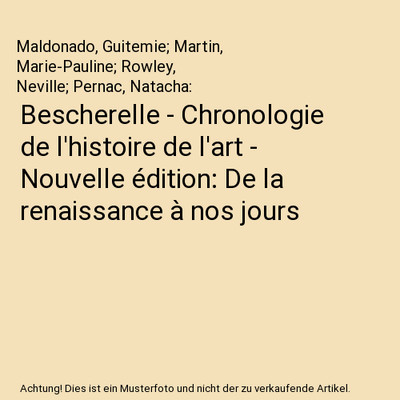 Maldonado, Guitemie; Martin, Marie-Pauline; Rowley, Neville; Pernac, Natacha:

Bescherelle - Chronologie de l'histoire de l'art - Nouvelle édition: De la renaissance à nos jours

Achtung! Dies ist ein Musterfoto und nicht der zu verkaufende Artikel.